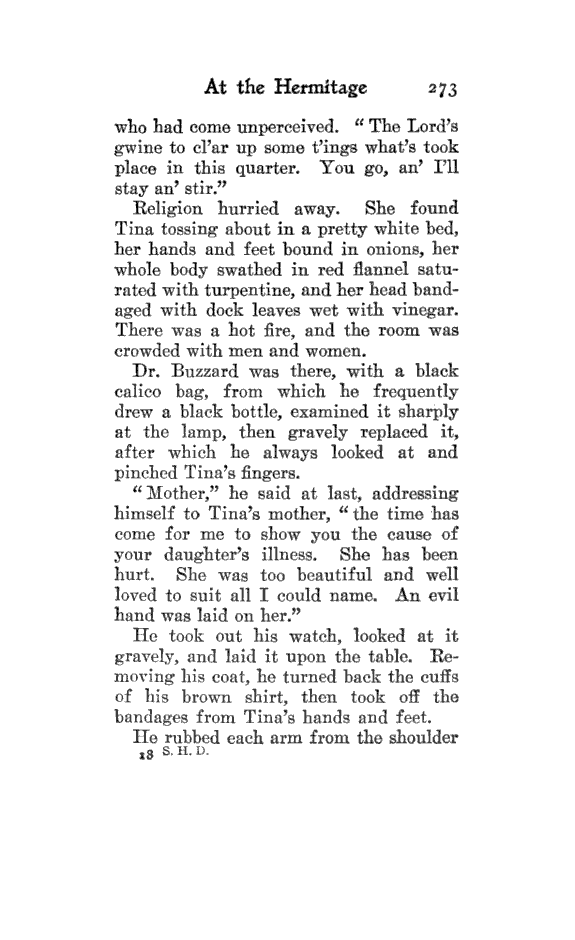 At the Hermitage 273

who had come unperceived. "The Lord's gwine to cl'ar up some t'ings what's took place in this quarter. You go, an' I'll stay an' stir."

Religion hurried away. She found Tina tossing about in a pretty white bed, her hands and feet bound in onions, her whole body swathed in red flannel saturated with turpentine, and her head bandaged with dock leaves wet with vinegar. There was a hot fire, and the room was crowded with men and women.

Dr. Buzzard was there, with a black calico bag, from which he frequently drew a black bottle, examined it sharply at the lamp, then gravely replaced it, after which he always looked at and pinched Tina's fingers.

"Mother," he said at last, addressing himself to Tina's mother, "the time has come for me to show you the cause of your daughter's illness. She has been hurt. She was too beautiful and well loved to suit all I could name. An evil hand was laid on her."

He took out his watch, looked at it gravely, and laid it upon the table. Removing his coat, he turned back the cuffs of his brown shirt, then took off the bandages from Tina's hands and feet.

He rubbed each arm from the shoulder

18 S. H. D.